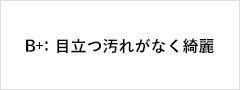 B+: 目立つ汚れがなく綺麗